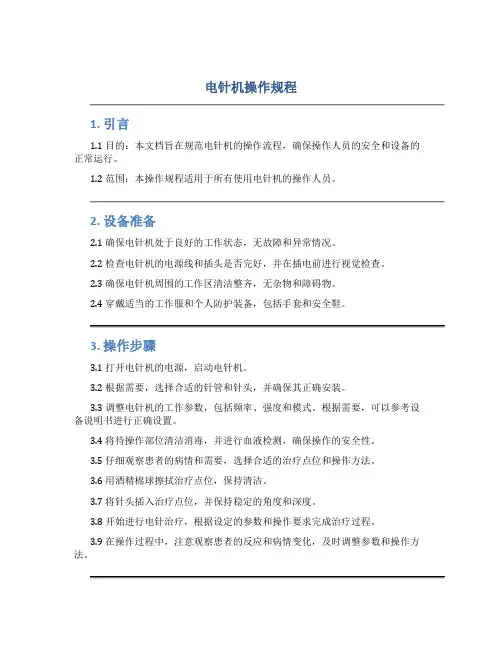 电针机操作规程

1. 引言

1.1 目的：本文档旨在规范电针机的操作流程，确保操作人员的安全和设备的正常运行。

1.2 范围：本操作规程适用于所有使用电针机的操作人员。

2. 设备准备

2.1 确保电针机处于良好的工作状态，无故障和异常情况。

2.2 检查电针机的电源线和插头是否完好，并在插电前进行视觉检查。

2.3 确保电针机周围的工作区清洁整齐，无杂物和障碍物。

2.4 穿戴适当的工作服和个人防护装备，包括手套和安全鞋。

3. 操作步骤

3.1 打开电针机的电源，启动电针机。

3.2 根据需要，选择合适的针管和针头，并确保其正确安装。

3.3 调整电针机的工作参数，包括频率、强度和模式。根据需要，可以参考设备说明书进行正确设置。

3.4 将待操作部位清洁消毒，并进行血液检测，确保操作的安全性。

3.5 仔细观察患者的病情和需要，选择合适的治疗点位和操作方法。

3.6 用酒精棉球擦拭治疗点位，保持清洁。

3.7 将针头插入治疗点位，并保持稳定的角度和深度。

3.8 开始进行电针治疗，根据设定的参数和操作要求完成治疗过程。

3.9 在操作过程中，注意观察患者的反应和病情变化，及时调整参数和操作方法。